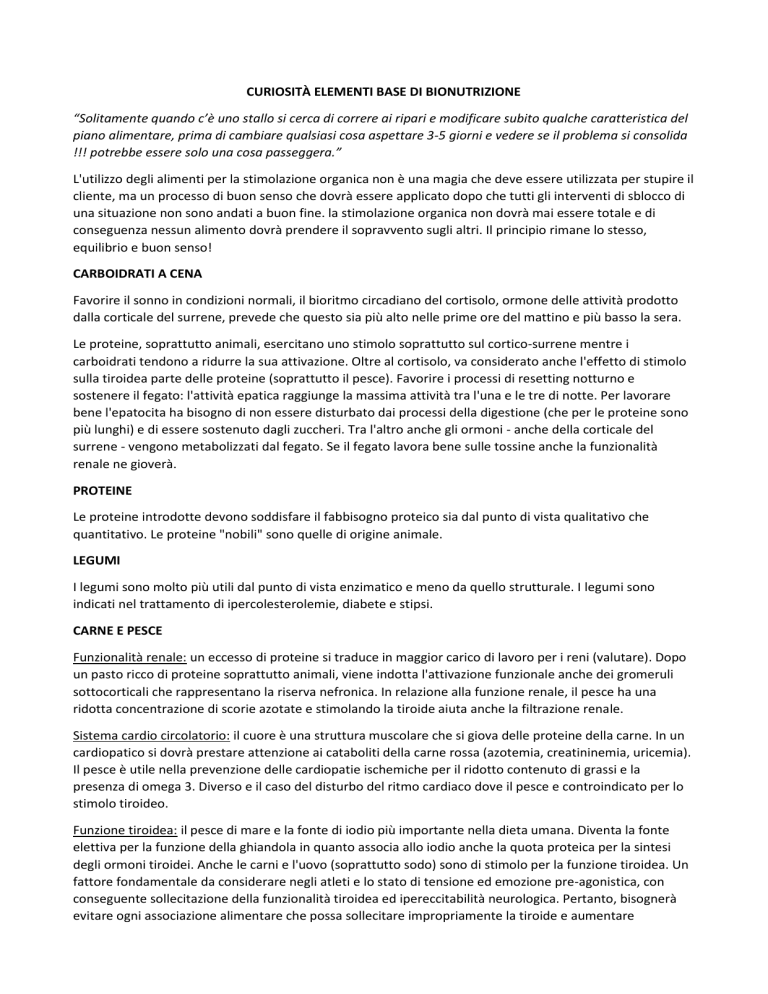 CURIOSITÀ ELEMENTI BASE DI BIONUTRIZIONE

"Solitamente quando c'è uno stallo si cerca di correre ai ripari e modificare subito qualche caratteristica del piano alimentare, prima di cambiare qualsiasi cosa aspettare 3-5 giorni e vedere se il problema si consolida !!! potrebbe essere solo una cosa passeggera."

L'utilizzo degli alimenti per la stimolazione organica non è una magia che deve essere utilizzata per stupire il cliente, ma un processo di buon senso che dovrà essere applicato dopo che tutti gli interventi di sblocco di una situazione non sono andati a buon fine. la stimolazione organica non dovrà mai essere totale e di conseguenza nessun alimento dovrà prendere il sopravvento sugli altri. Il principio rimane lo stesso, equilibrio e buon senso!

CARBOIDRATI A CENA

Favorire il sonno in condizioni normali, il bioritmo circadiano del cortisolo, ormone delle attività prodotto dalla corticale del surrene, prevede che questo sia più alto nelle prime ore del mattino e più basso la sera.

Le proteine, soprattutto animali, esercitano uno stimolo soprattutto sul cortico-surrene mentre i carboidrati tendono a ridurre la sua attivazione. Oltre al cortisolo, va considerato anche l'effetto di stimolo sulla tiroidea parte delle proteine (soprattutto il pesce). Favorire i processi di resetting notturno e sostenere il fegato: l'attività epatica raggiunge la massima attività tra l'una e le tre di notte. Per lavorare bene l'epatocita ha bisogno di non essere disturbato dai processi della digestione (che per le proteine sono più lunghi) e di essere sostenuto dagli zuccheri. Tra l'altro anche gli ormoni - anche della corticale del surrene - vengono metabolizzati dal fegato. Se il fegato lavora bene sulle tossine anche la funzionalità renale ne gioverà.

PROTEINE

Le proteine introdotte devono soddisfare il fabbisogno proteico sia dal punto di vista qualitativo che quantitativo. Le proteine "nobili" sono quelle di origine animale.

LEGUMI

I legumi sono molto più utili dal punto di vista enzimatico e meno da quello strutturale. I legumi sono indicati nel trattamento di ipercolesterolemie, diabete e stipsi.

CARNE E PESCE

Funzionalità renale: un eccesso di proteine si traduce in maggior carico di lavoro per i reni (valutare). Dopo un pasto ricco di proteine soprattutto animali, viene indotta l'attivazione funzionale anche dei gromeruli sottocorticali che rappresentano la riserva nefronica. In relazione alla funzione renale, il pesce ha una ridotta concentrazione di scorie azotate e stimolando la tiroide aiuta anche la filtrazione renale.

Sistema cardio circolatorio: il cuore è una struttura muscolare che si giova delle proteine della carne. In un cardiopatico si dovrà prestare attenzione ai cataboliti della carne rossa (azotemia, creatininemia, uricemia). Il pesce è utile nella prevenzione delle cardiopatie ischemiche per il ridotto contenuto di grassi e la presenza di omega 3. Diverso e il caso del disturbo del ritmo cardiaco dove il pesce e controindicato per lo stimolo tiroideo.

Funzione tiroidea: il pesce di mare e la fonte di iodio più importante nella dieta umana. Diventa la fonte elettiva per la funzione della ghiandola in quanto associa allo iodio anche la quota proteica per la sintesi degli ormoni tiroidei. Anche le carni e l'uovo (soprattutto sodo) sono di stimolo per la funzione tiroidea. Un fattore fondamentale da considerare negli atleti e lo stato di tensione ed emozione pre-agonistica, con conseguente sollecitazione della funzionalità tiroidea ed ipereccitabilità neurologica. Pertanto, bisognerà evitare ogni associazione alimentare che possa sollecitare impropriamente la tiroide e aumentare